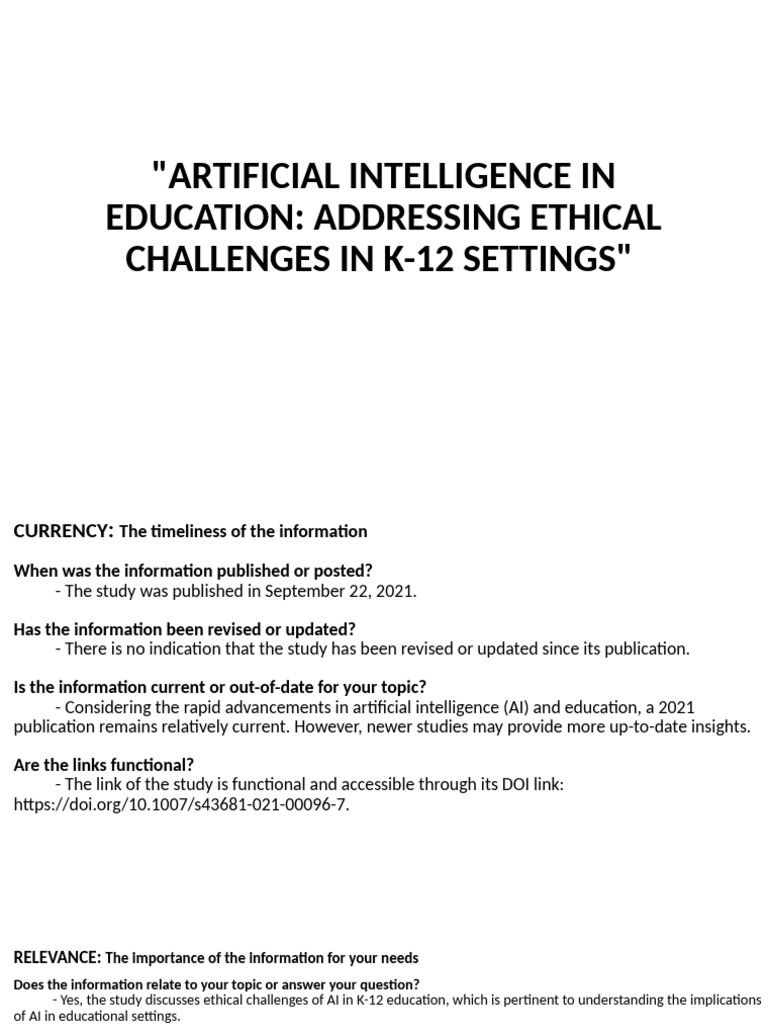 "ARTIFICIAL INTELLIGENCE IN EDUCATION: ADDRESSING ETHICAL CHALLENGES IN K-12 SETTINGS"

CURRENCY: The timeliness of the information

When was the information published or posted?

- The study was published in September 22, 2021.

Has the information been revised or updated?

- There is no indication that the study has been revised or updated since its publication.

Is the information current or out-of-date for your topic?

- Considering the rapid advancements in artificial intelligence (AI) and education, a 2021 publication remains relatively current. However, newer studies may provide more up-to-date insights.

Are the links functional?

- The link of the study is functional and accessible through its DOI link: https://doi.org/10.1007/s43681-021-00096-7.

RELEVANCE: The importance of the information for your needs

Does the information relate to your topic or answer your question?

- Yes, the study discusses ethical challenges of AI in K-12 education, which is pertinent to understanding the implications of AI in educational settings.